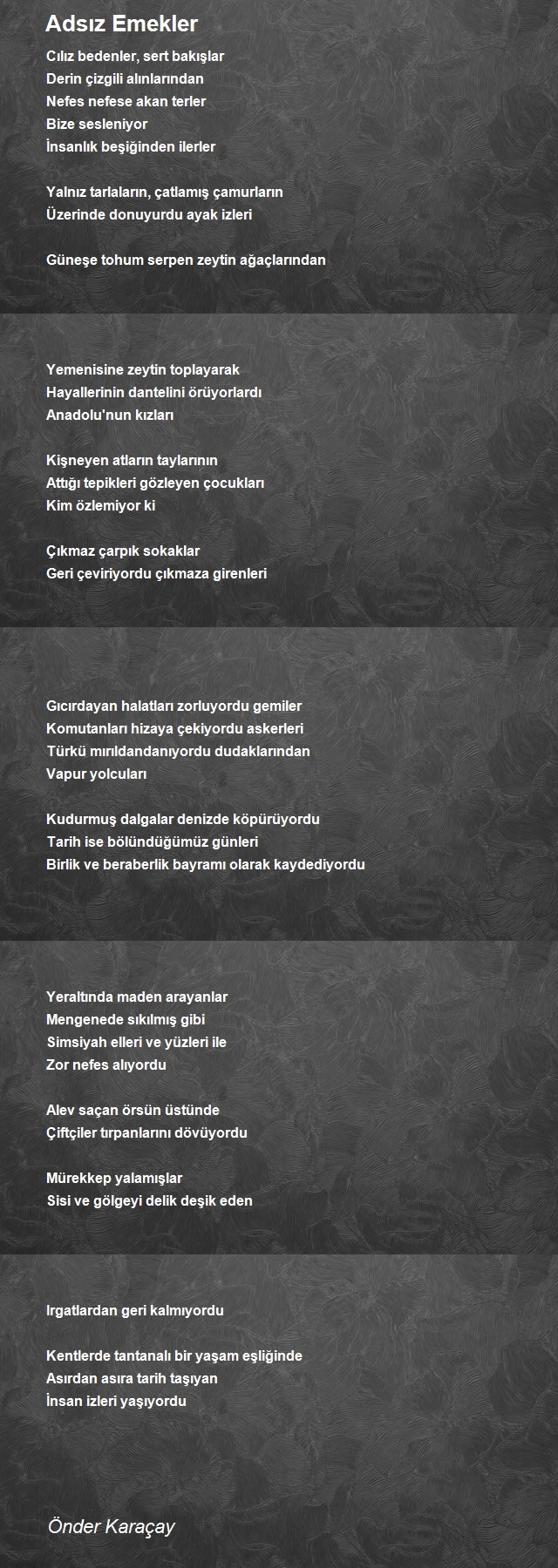 Adsız Emekler

Cılız bedenler, sert bakışlar
Derin çizgili alınlarından
Nefes nefese akan terler
Bize sesleniyor
İnsanlık beşiğinden ilerler

Yalnız tarlaların, çatlamış çamurların
Üzerinde donuyurdu ayak izleri

Güneşe tohum serpen zeytin ağaçlarından

Yemenisine zeytin toplayarak
Hayallerinin dantelini örüyorlardı
Anadolu'nun kızları

Kişneyen atların taylarının
Attığı tepikleri gözleyen çocukları
Kim özlemiyor ki

Çıkmaz çarpık sokaklar
Geri çeviriyordu çıkmaza girenleri

Gıcırdayan halatları zorluyordu gemiler
Komutanları hizaya çekiyordu askerleri
Türkü mırıldandanıyordu dudaklarından
Vapur yolcuları

Kudurmuş dalgalar denizde köpürüyordu
Tarih ise bölündüğümüz günleri
Birlik ve beraberlik bayramı olarak kaydediyordu

Yeraltında maden arayanlar
Mengenede sıkılmış gibi
Simsiyah elleri ve yüzleri ile
Zor nefes alıyordu

Alev saçan örsün üstünde
Çiftçiler tırpanlarını dövüyordu

Mürekkep yalamışlar
Sisi ve gölgeyi delik deşik eden

Irgatlardan geri kalmıyordu

Kentlerde tantanalı bir yaşam eşliğinde
Asırdan asıra tarih taşıyan
İnsan izleri yaşıyordu

Önder Karaçay